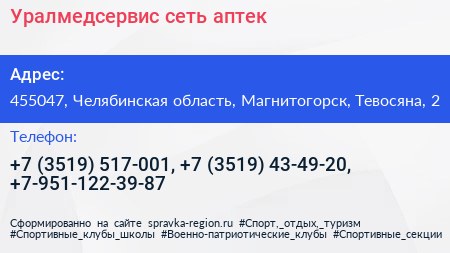 Уралмедсервис сеть аптек

Адрес:

455047, Челябинская область, Магнитогорск, Тевосяна, 2

Телефон:

+7 (3519) 517-001, +7 (3519) 43-49-20, +7-951-122-39-87

Сформированно на сайте spravka-region.ru #Спорт,_отдых,_туризм #Спортивные_клубы_школы #Военно-патриотические_клубы #Спортивные_секции